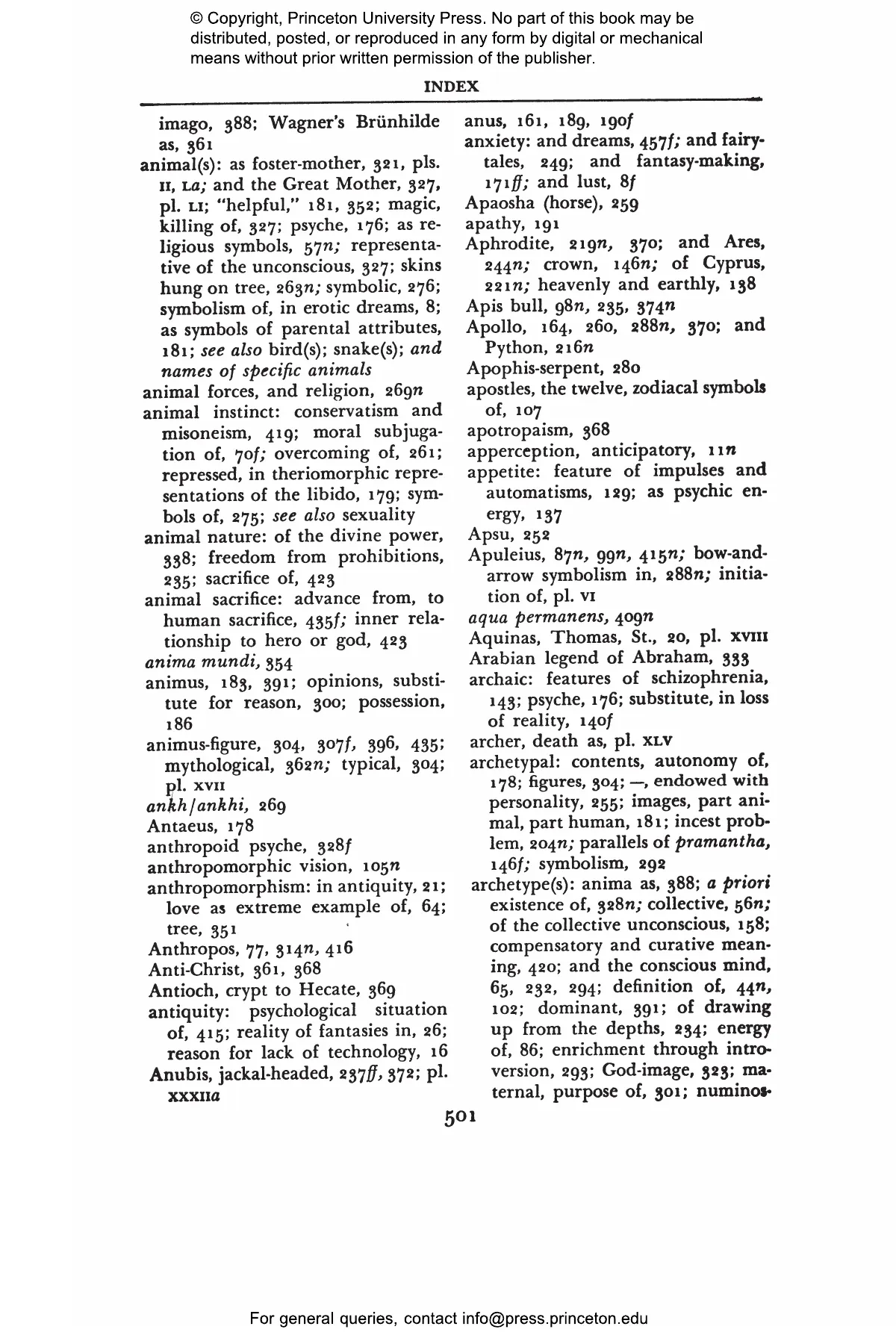 © Copyright, Princeton University Press. No part of this book may be distributed, posted, or reproduced in any form by digital or mechanical means without prior written permission of the publisher.

INDEX

imago, 388; Wagner's Brünhilde as, 361
animal(s): as foster-mother, 321, pls. II, La; and the Great Mother, 327, pl. LI; "helpful," 181, 352; magic, killing of, 327; psyche, 176; as religious symbols, 57n; representative of the unconscious, 327; skins hung on tree, 263n; symbolic, 276; symbolism of, in erotic dreams, 8; as symbols of parental attributes, 181; see also bird(s); snake(s); and names of specific animals
animal forces, and religion, 269n
animal instinct: conservatism and misoneism, 419; moral subjugation of, 70f; overcoming of, 261; repressed, in theriomorphic representations of the libido, 179; symbols of, 275; see also sexuality
animal nature: of the divine power, 338; freedom from prohibitions, 235; sacrifice of, 423
animal sacrifice: advance from, to human sacrifice, 435f; inner relationship to hero or god, 423
anima mundi, 354
animus, 183, 391; opinions, substitute for reason, 300; possession, 186
animus-figure, 304, 307f, 396, 435; mythological, 362n; typical, 304; pl. XVII
ankh/ankhi, 269
Antaeus, 178
anthropoid psyche, 328f
anthropomorphic vision, 105n
anthropomorphism: in antiquity, 21; love as extreme example of, 64; tree, 351
Anthropos, 77, 314n, 416
Anti-Christ, 361, 368
Antioch, crypt to Hecate, 369
antiquity: psychological situation of, 415; reality of fantasies in, 26; reason for lack of technology, 16
Anubis, jackal-headed, 237ff, 372; pl. XXXIIa
anus, 161, 189, 190f
anxiety: and dreams, 457f; and fairytales, 249; and fantasy-making, 171ff; and lust, 8f
Apaosha (horse), 259
apathy, 191
Aphrodite, 219n, 370; and Ares, 244n; crown, 146n; of Cyprus, 221n; heavenly and earthly, 138
Apis bull, 98n, 235, 374n
Apollo, 164, 260, 288n, 370; and Python, 216n
Apophis-serpent, 280
apostles, the twelve, zodiacal symbols of, 107
apotropaism, 368
apperception, anticipatory, 11n
appetite: feature of impulses and automatisms, 129; as psychic energy, 137
Apsu, 252
Apuleius, 87n, 99n, 415n; bow-and-arrow symbolism in, 288n; initiation of, pl. VI
aqua permanens, 409n
Aquinas, Thomas, St., 20, pl. XVIII
Arabian legend of Abraham, 333
archaic: features of schizophrenia, 143; psyche, 176; substitute, in loss of reality, 140f
archer, death as, pl. XLV
archetypal: contents, autonomy of, 178; figures, 304; —, endowed with personality, 255; images, part animal, part human, 181; incest problem, 204n; parallels of pramantha, 146f; symbolism, 292
archetype(s): anima as, 388; a priori existence of, 328n; collective, 56n; of the collective unconscious, 158; compensatory and curative meaning, 420; and the conscious mind, 65, 232, 294; definition of, 44n, 102; dominant, 391; of drawing up from the depths, 234; energy of, 86; enrichment through introversion, 293; God-image, 323; maternal, purpose of, 301; numinos-

501

For general queries, contact info@press.princeton.edu